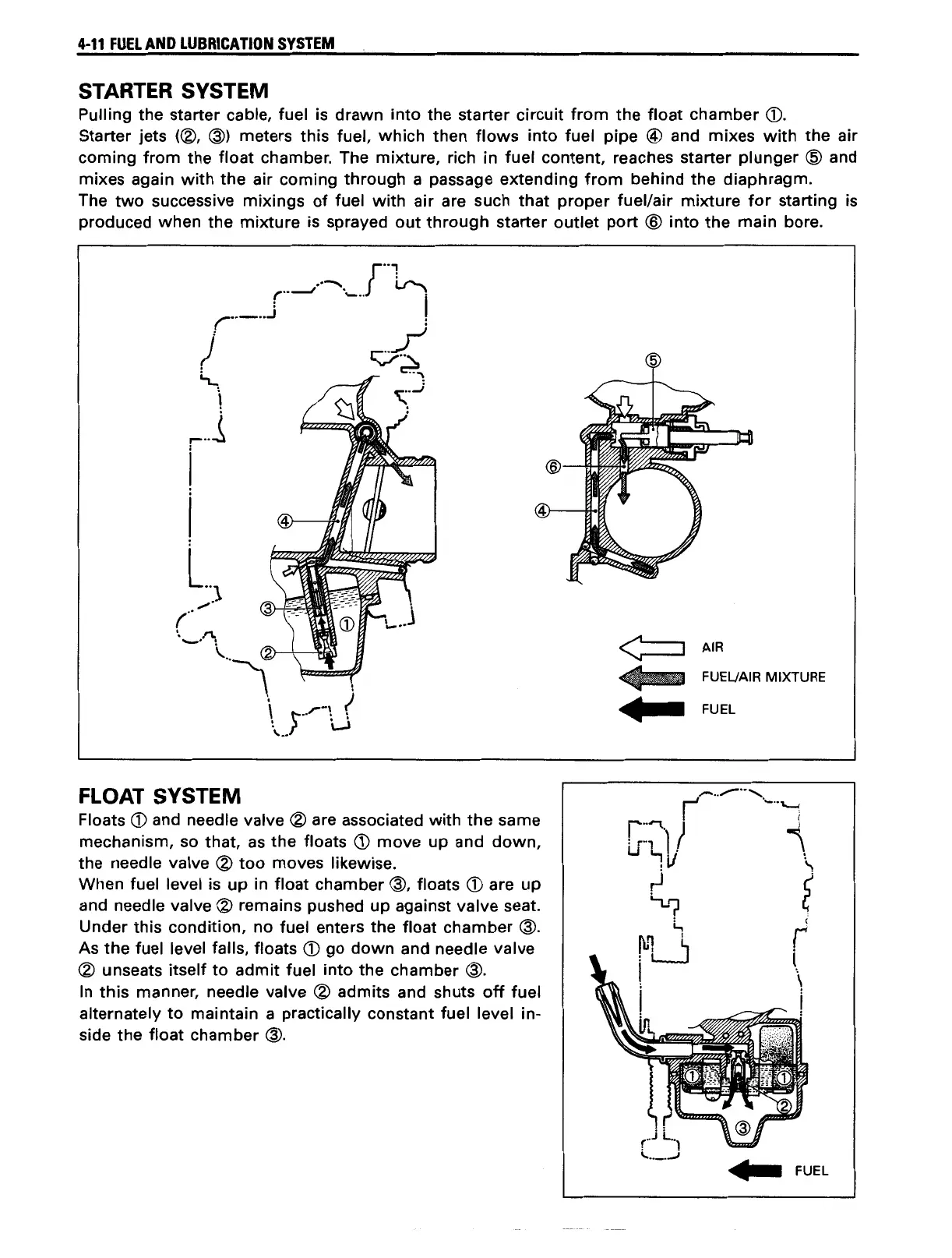 4-11 FUEL AND LUBRICATION SYSTEM

STARTER SYSTEM
Pulling the starter cable, fuel is drawn into the starter circuit from the float chamber ①. Starter jets (②, ③) meters this fuel, which then flows into fuel pipe ④ and mixes with the air coming from the float chamber. The mixture, rich in fuel content, reaches starter plunger ⑤ and mixes again with the air coming through a passage extending from behind the diaphragm.
The two successive mixings of fuel with air are such that proper fuel/air mixture for starting is produced when the mixture is sprayed out through starter outlet port ⑥ into the main bore.

④
③
①
②
⑤
⑥
④

AIR
FUEL/AIR MIXTURE
FUEL

FLOAT SYSTEM
Floats ① and needle valve ② are associated with the same mechanism, so that, as the floats ① move up and down, the needle valve ② too moves likewise.
When fuel level is up in float chamber ③, floats ① are up and needle valve ② remains pushed up against valve seat. Under this condition, no fuel enters the float chamber ③.
As the fuel level falls, floats ① go down and needle valve ② unseats itself to admit fuel into the chamber ③.
In this manner, needle valve ② admits and shuts off fuel alternately to maintain a practically constant fuel level inside the float chamber ③.

①
①
②
③
FUEL